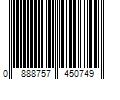 0 888757 450749